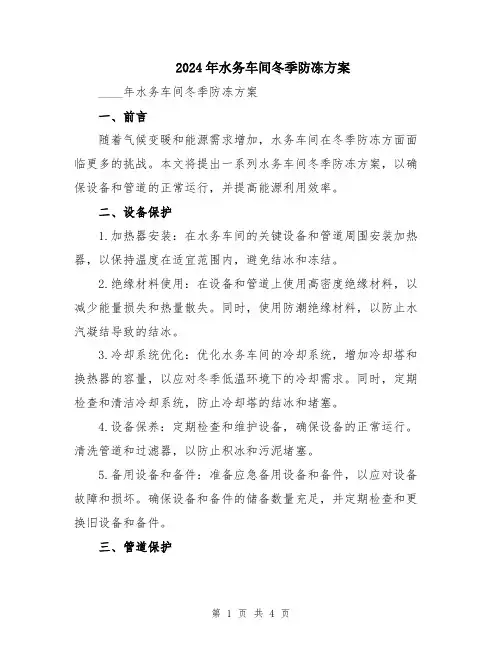 2024年水务车间冬季防冻方案

____年水务车间冬季防冻方案

一、前言

随着气候变暖和能源需求增加，水务车间在冬季防冻方面面临更多的挑战。本文将提出一系列水务车间冬季防冻方案，以确保设备和管道的正常运行，并提高能源利用效率。

二、设备保护

1.加热器安装：在水务车间的关键设备和管道周围安装加热器，以保持温度在适宜范围内，避免结冰和冻结。

2.绝缘材料使用：在设备和管道上使用高密度绝缘材料，以减少能量损失和热量散失。同时，使用防潮绝缘材料，以防止水汽凝结导致的结冰。

3.冷却系统优化：优化水务车间的冷却系统，增加冷却塔和换热器的容量，以应对冬季低温环境下的冷却需求。同时，定期检查和清洁冷却系统，防止冷却塔的结冰和堵塞。

4.设备保养：定期检查和维护设备，确保设备的正常运行。清洗管道和过滤器，以防止积冰和污泥堵塞。

5.备用设备和备件：准备应急备用设备和备件，以应对设备故障和损坏。确保设备和备件的储备数量充足，并定期检查和更换旧设备和备件。

三、管道保护

第 1 页 共 4 页